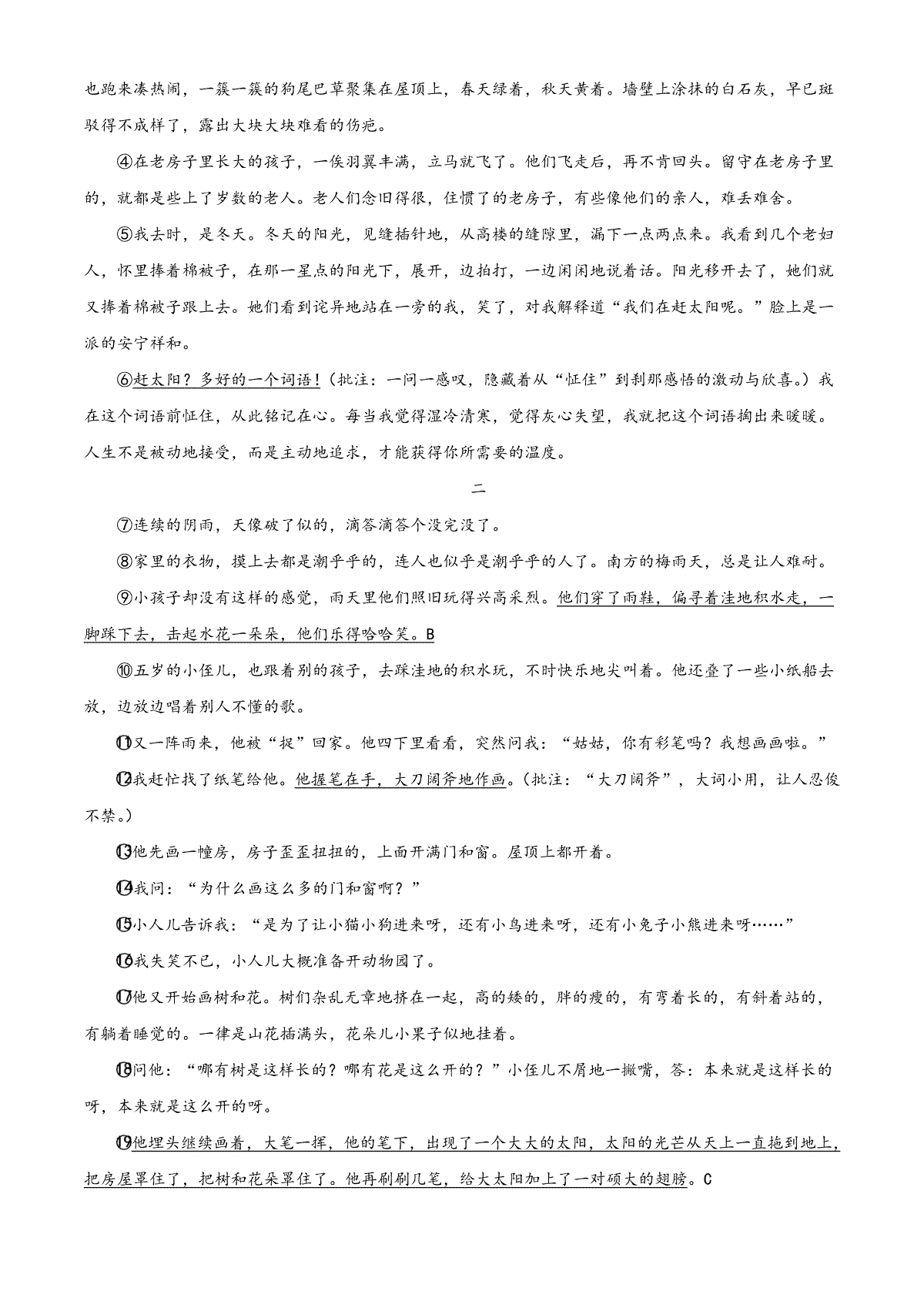 也跑来凑热闹，一簇一簇的狗尾巴草聚集在屋顶上，春天绿着，秋天黄着。墙壁上涂抹的白石灰，早已斑驳得不成样了，露出大块大块难看的伤疤。

④在老房子里长大的孩子，一俟羽翼丰满，立马就飞了。他们飞走后，再不肯回头。留守在老房子里的，就都是些上了岁数的老人。老人们念旧得很，住惯了的老房子，有些像他们的亲人，难丢难舍。

⑤我去时，是冬天。冬天的阳光，见缝插针地，从高楼的缝隙里，漏下一点两点来。我看到几个老妇人，怀里捧着棉被子，在那一星点的阳光下，展开，边拍打，一边闲闲地说着话。阳光移开去了，她们就又捧着棉被子跟上去。她们看到诧异地站在一旁的我，笑了，对我解释道“我们在赶太阳呢。”脸上是一派的安宁祥和。

⑥赶太阳？多好的一个词语！（批注：一问一感叹，隐藏着从“怔住”到刹那感悟的激动与欣喜。）我在这个词语前怔住，从此铭记在心。每当我觉得湿冷清寒，觉得灰心失望，我就把这个词语掏出来暖暖。人生不是被动地接受，而是主动地追求，才能获得你所需要的温度。

二

⑦连续的阴雨，天像破了似的，滴答滴答个没完没了。

⑧家里的衣物，摸上去都是潮乎乎的，连人也似乎是潮乎乎的人了。南方的梅雨天，总是让人难耐。

⑨小孩子却没有这样的感觉，雨天里他们照旧玩得兴高采烈。他们穿了雨鞋，偏寻着洼地积水走，一脚踩下去，击起水花一朵朵，他们乐得哈哈笑。B

⑩五岁的小侄儿，也跟着别的孩子，去踩洼地的积水玩，不时快乐地尖叫着。他还叠了一些小纸船去放，边放边唱着别人不懂的歌。

⑪又一阵雨来，他被“捉”回家。他四下里看看，突然问我：“姑姑，你有彩笔吗？我想画画啦。”

⑫我赶忙找了纸笔给他。他握笔在手，大刀阔斧地作画。（批注：“大刀阔斧”，大词小用，让人忍俊不禁。）

⑬他先画一幢房，房子歪歪扭扭的，上面开满门和窗。屋顶上都开着。

⑭我问：“为什么画这么多的门和窗啊？”

⑮小人儿告诉我：“是为了让小猫小狗进来呀，还有小鸟进来呀，还有小兔子小熊进来呀……”

⑯我失笑不已，小人儿大概准备开动物园了。

⑰他又开始画树和花。树们杂乱无章地挤在一起，高的矮的，胖的瘦的，有弯着长的，有斜着站的，有躺着睡觉的。一律是山花插满头，花朵儿小果子似地挂着。

⑱问他：“哪有树是这样长的？哪有花是这么开的？”小侄儿不屑地一撇嘴，答：本来就是这样长的呀，本来就是这么开的呀。

⑲他埋头继续画着，大笔一挥，他的笔下，出现了一个大大的太阳，太阳的光芒从天上一直拖到地上，把房屋罩住了，把树和花朵罩住了。他再刷刷几笔，给大太阳加上了一对硕大的翅膀。C